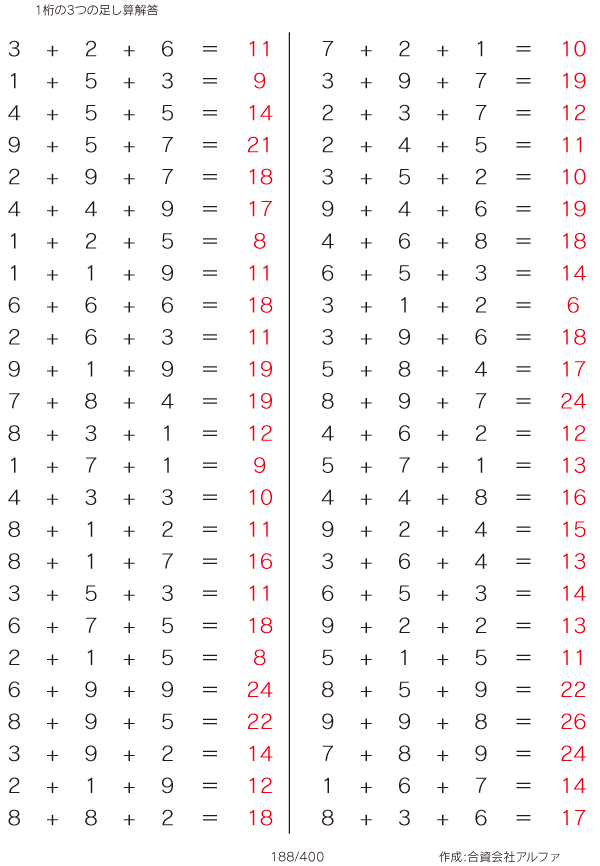 1桁の3つの足し算解答

$3 + 2 + 6 = 11$
$1 + 5 + 3 = 9$
$4 + 5 + 5 = 14$
$9 + 5 + 7 = 21$
$2 + 9 + 7 = 18$
$4 + 4 + 9 = 17$
$1 + 2 + 5 = 8$
$1 + 1 + 9 = 11$
$6 + 6 + 6 = 18$
$2 + 6 + 3 = 11$
$9 + 1 + 9 = 19$
$7 + 8 + 4 = 19$
$8 + 3 + 1 = 12$
$1 + 7 + 1 = 9$
$4 + 3 + 3 = 10$
$8 + 1 + 2 = 11$
$8 + 1 + 7 = 16$
$3 + 5 + 3 = 11$
$6 + 7 + 5 = 18$
$2 + 1 + 5 = 8$
$6 + 9 + 9 = 24$
$8 + 9 + 5 = 22$
$3 + 9 + 2 = 14$
$2 + 1 + 9 = 12$
$8 + 8 + 2 = 18$

$7 + 2 + 1 = 10$
$3 + 9 + 7 = 19$
$2 + 3 + 7 = 12$
$2 + 4 + 5 = 11$
$3 + 5 + 2 = 10$
$9 + 4 + 6 = 19$
$4 + 6 + 8 = 18$
$6 + 5 + 3 = 14$
$3 + 1 + 2 = 6$
$3 + 9 + 6 = 18$
$5 + 8 + 4 = 17$
$8 + 9 + 7 = 24$
$4 + 6 + 2 = 12$
$5 + 7 + 1 = 13$
$4 + 4 + 8 = 16$
$9 + 2 + 4 = 15$
$3 + 6 + 4 = 13$
$6 + 5 + 3 = 14$
$9 + 2 + 2 = 13$
$5 + 1 + 5 = 11$
$8 + 5 + 9 = 22$
$9 + 9 + 8 = 26$
$7 + 8 + 9 = 24$
$1 + 6 + 7 = 14$
$8 + 3 + 6 = 17$

188/400

作成:合資会社アルファ